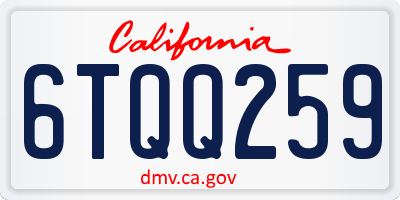 California

6TQQ259

dmv.ca.gov